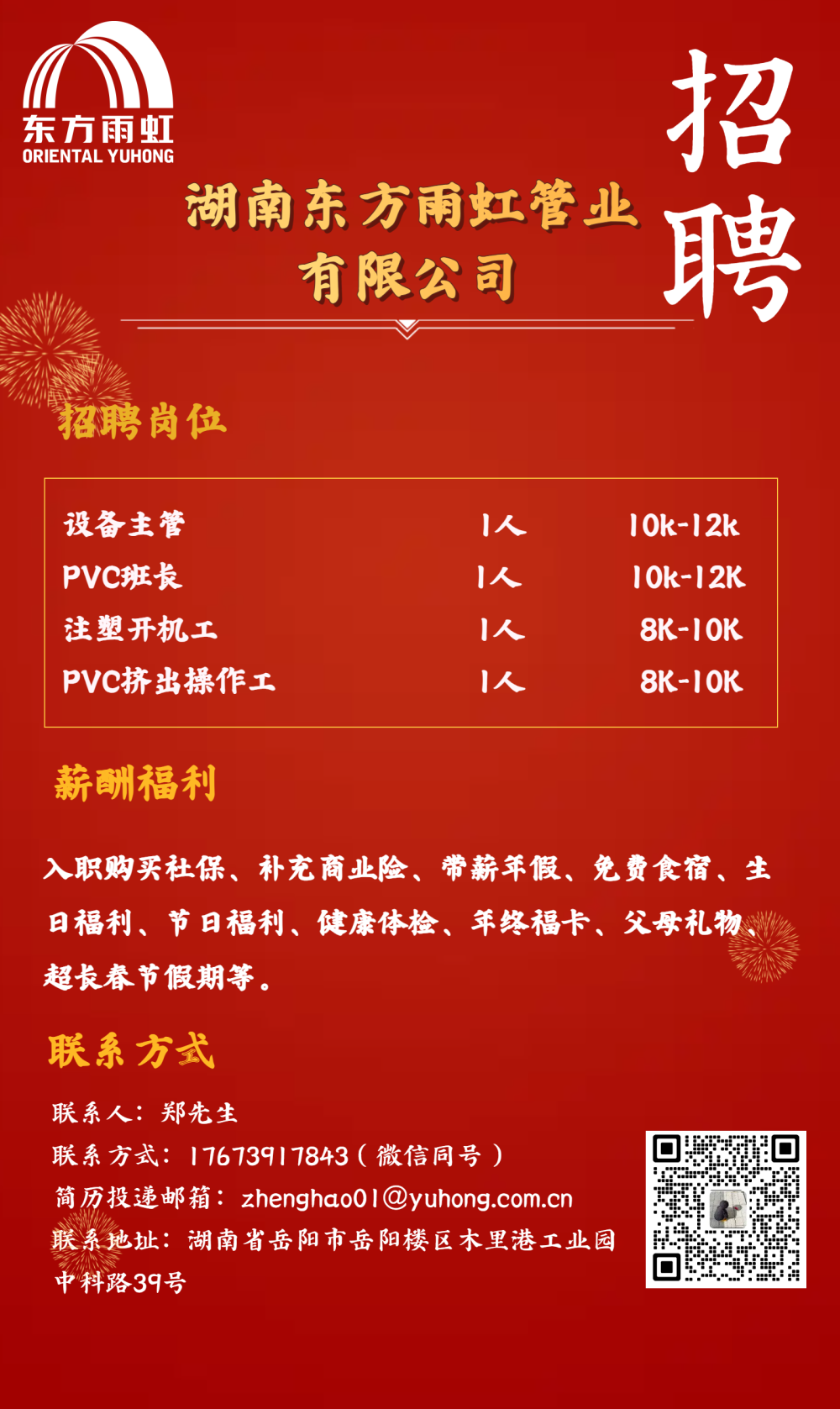 东方雨虹
ORIENTAL YUHONG

招聘

湖南东方雨虹管业有限公司

招聘岗位

设备主管 1人 10k-12k
PVC班长 1人 10k-12K
注塑开机工 1人 8K-10K
PVC挤出操作工 1人 8K-10K

薪酬福利

入职购买社保、补充商业险、带薪年假、免费食宿、生日福利、节日福利、健康体检、年终福卡、父母礼物、超长春节假期等。

联系方式

联系人：郑先生
联系方式：17673917843（微信同号）
简历投递邮箱：zhenghao01@yuhong.com.cn
联系地址：湖南省岳阳市岳阳楼区木里港工业园中科路39号